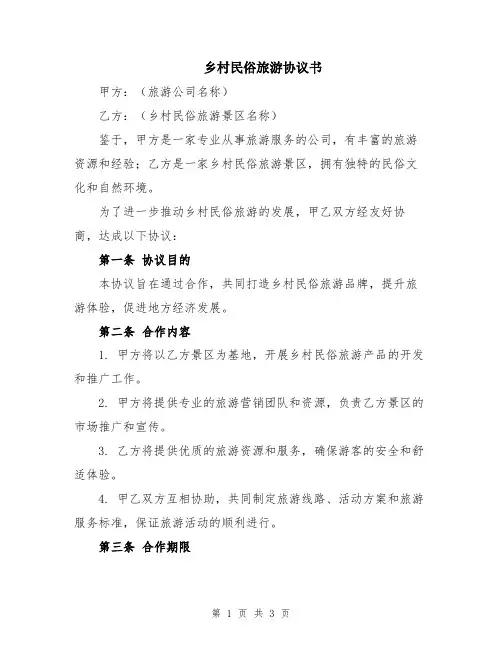 乡村民俗旅游协议书

甲方：（旅游公司名称）

乙方：（乡村民俗旅游景区名称）

鉴于，甲方是一家专业从事旅游服务的公司，有丰富的旅游资源和经验；乙方是一家乡村民俗旅游景区，拥有独特的民俗文化和自然环境。

为了进一步推动乡村民俗旅游的发展，甲乙双方经友好协商，达成以下协议：

第一条 协议目的

本协议旨在通过合作，共同打造乡村民俗旅游品牌，提升旅游体验，促进地方经济发展。

第二条 合作内容

1. 甲方将以乙方景区为基地，开展乡村民俗旅游产品的开发和推广工作。

2. 甲方将提供专业的旅游营销团队和资源，负责乙方景区的市场推广和宣传。

3. 乙方将提供优质的旅游资源和服务，确保游客的安全和舒适体验。

4. 甲乙双方互相协助，共同制定旅游线路、活动方案和旅游服务标准，保证旅游活动的顺利进行。

第三条 合作期限

第 1 页 共 3 页